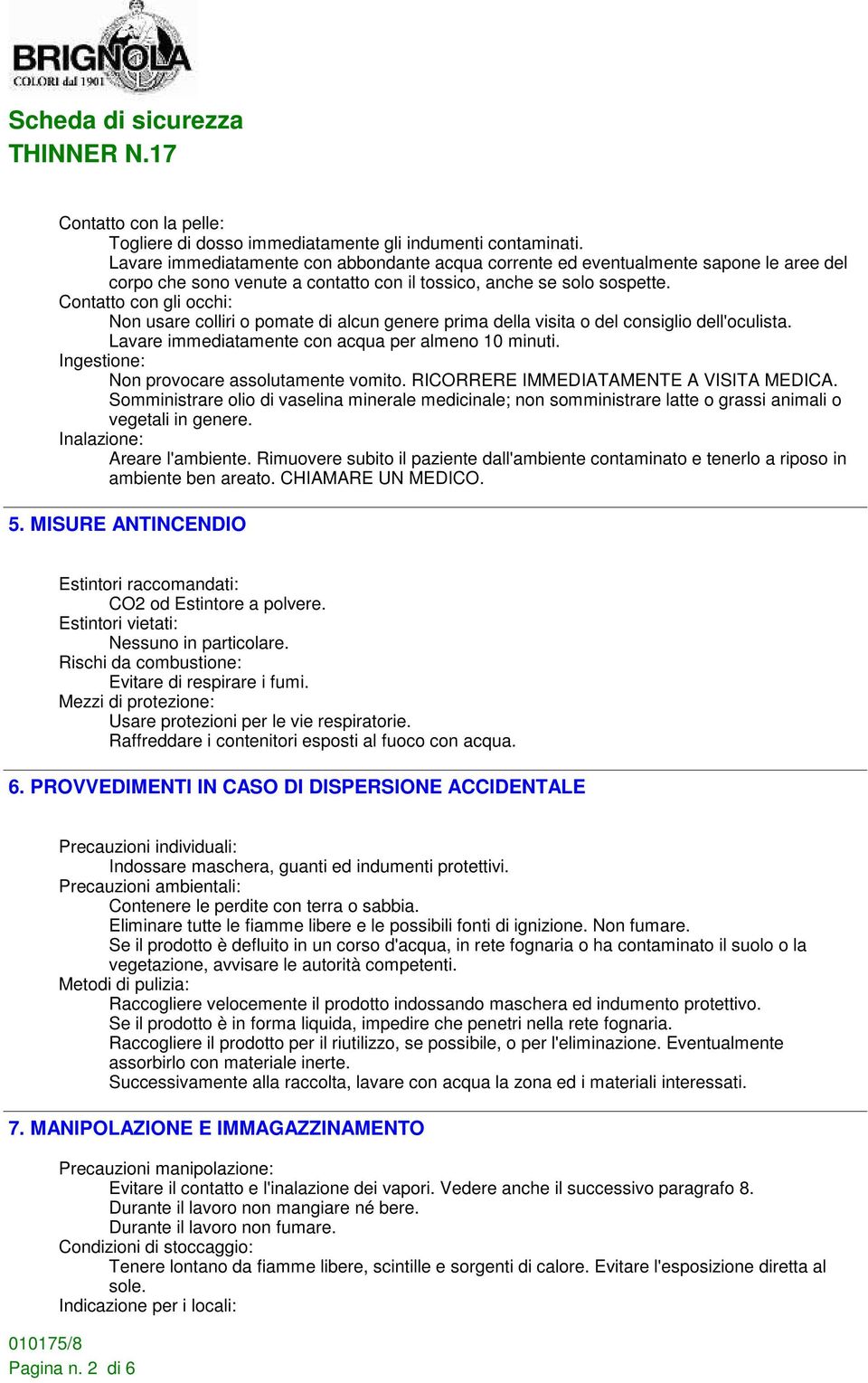 BRIGNOLA
COLORI dal 1901

Scheda di sicurezza
THINNER N.17

Contatto con la pelle:
Togliere di dosso immediatamente gli indumenti contaminati.
Lavare immediatamente con abbondante acqua corrente ed eventualmente sapone le aree del corpo che sono venute a contatto con il tossico, anche se solo sospette.
Contatto con gli occhi:
Non usare colliri o pomate di alcun genere prima della visita o del consiglio dell'oculista.
Lavare immediatamente con acqua per almeno 10 minuti.
Ingestione:
Non provocare assolutamente vomito. RICORRERE IMMEDIATAMENTE A VISITA MEDICA.
Somministrare olio di vaselina minerale medicinale; non somministrare latte o grassi animali o vegetali in genere.
Inalazione:
Areare l'ambiente. Rimuovere subito il paziente dall'ambiente contaminato e tenerlo a riposo in ambiente ben areato. CHIAMARE UN MEDICO.

5. MISURE ANTINCENDIO

Estintori raccomandati:
CO2 od Estintore a polvere.
Estintori vietati:
Nessuno in particolare.
Rischi da combustione:
Evitare di respirare i fumi.
Mezzi di protezione:
Usare protezioni per le vie respiratorie.
Raffreddare i contenitori esposti al fuoco con acqua.

6. PROVVEDIMENTI IN CASO DI DISPERSIONE ACCIDENTALE

Precauzioni individuali:
Indossare maschera, guanti ed indumenti protettivi.
Precauzioni ambientali:
Contenere le perdite con terra o sabbia.
Eliminare tutte le fiamme libere e le possibili fonti di ignizione. Non fumare.
Se il prodotto è defluito in un corso d'acqua, in rete fognaria o ha contaminato il suolo o la vegetazione, avvisare le autorità competenti.
Metodi di pulizia:
Raccogliere velocemente il prodotto indossando maschera ed indumento protettivo.
Se il prodotto è in forma liquida, impedire che penetri nella rete fognaria.
Raccogliere il prodotto per il riutilizzo, se possibile, o per l'eliminazione. Eventualmente assorbirlo con materiale inerte.
Successivamente alla raccolta, lavare con acqua la zona ed i materiali interessati.

7. MANIPOLAZIONE E IMMAGAZZINAMENTO

Precauzioni manipolazione:
Evitare il contatto e l'inalazione dei vapori. Vedere anche il successivo paragrafo 8.
Durante il lavoro non mangiare né bere.
Durante il lavoro non fumare.
Condizioni di stoccaggio:
Tenere lontano da fiamme libere, scintille e sorgenti di calore. Evitare l'esposizione diretta al sole.
Indicazione per i locali:

010175/8
Pagina n. 2 di 6